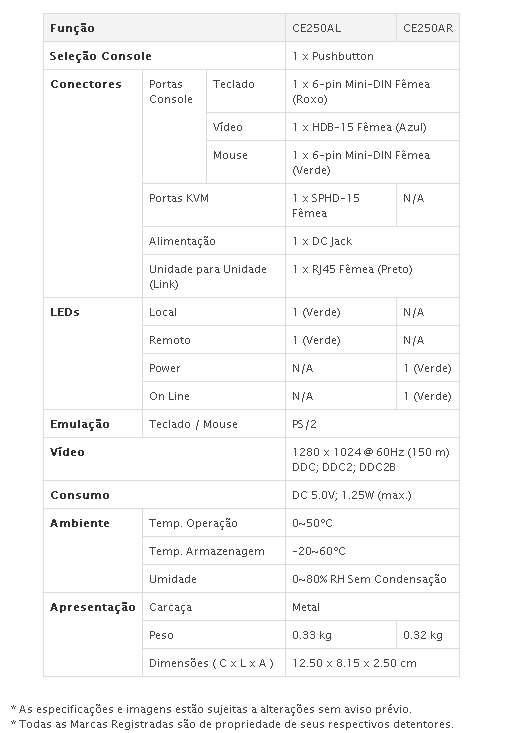 | Função | | | CE250AL | CE250AR |
|---|---|---|---|---|
| Seleção Console | | | 1 x Pushbutton | |
| Conectores | Portas Console | Teclado | 1 x 6-pin Mini-DIN Fêmea (Roxo) | |
| | | Vídeo | 1 x HDB-15 Fêmea (Azul) | |
| | | Mouse | 1 x 6-pin Mini-DIN Fêmea (Verde) | |
| | Portas KVM | | 1 x SPHD-15 Fêmea | N/A |
| | Alimentação | | 1 x DC Jack | |
| | Unidade para Unidade (Link) | | 1 x RJ45 Fêmea (Preto) | |
| LEDs | Local | | 1 (Verde) | N/A |
| | Remoto | | 1 (Verde) | N/A |
| | Power | | N/A | 1 (Verde) |
| | On Line | | N/A | 1 (Verde) |
| Emulação | Teclado / Mouse | | PS/2 | |
| Vídeo | | | 1280 x 1024 @ 60Hz (150 m) DDC; DDC2; DDC2B | |
| Consumo | | | DC 5.0V; 1.25W (max.) | |
| Ambiente | Temp. Operação | | 0~50°C | |
| | Temp. Armazenagem | | -20~60°C | |
| | Umidade | | 0~80% RH Sem Condensação | |
| Apresentação | Carcaça | | Metal | |
| | Peso | | 0.33 kg | 0.32 kg |
| | Dimensões ( C x L x A ) | | 12.50 x 8.15 x 2.50 cm | |

* As especificações e imagens estão sujeitas a alterações sem aviso prévio.
* Todas as Marcas Registradas são de propriedade de seus respectivos detentores.